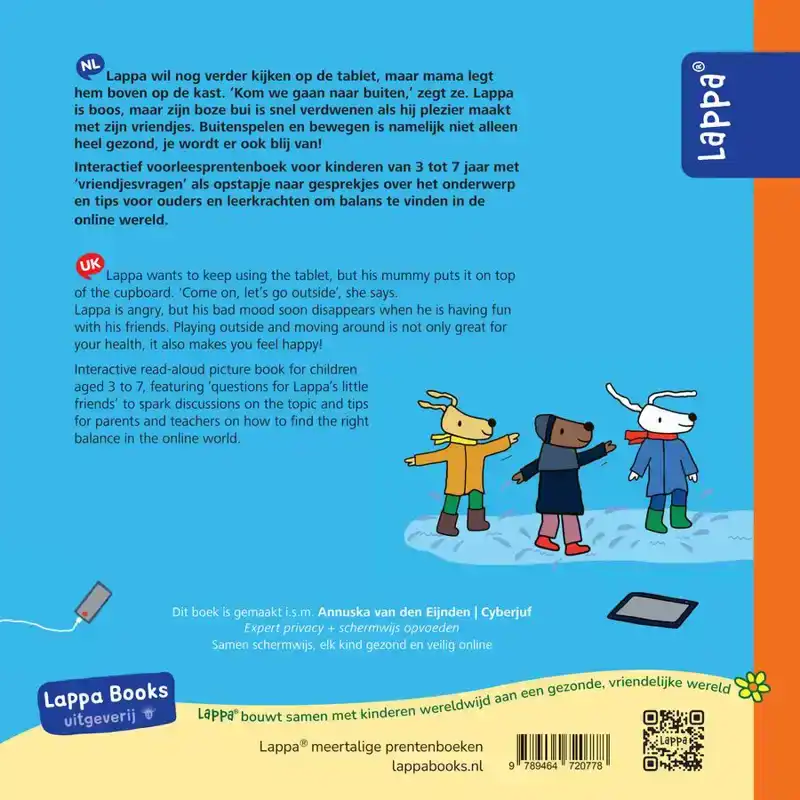 Lappa®

NL Lappa wil nog verder kijken op de tablet, maar mama legt hem boven op de kast. 'Kom we gaan naar buiten,' zegt ze. Lappa is boos, maar zijn boze bui is snel verdwenen als hij plezier maakt met zijn vriendjes. Buitenspelen en bewegen is namelijk niet alleen heel gezond, je wordt er ook blij van!

Interactief voorleesprentenboek voor kinderen van 3 tot 7 jaar met 'vriendjesvragen' als opstapje naar gesprekjes over het onderwerp en tips voor ouders en leerkrachten om balans te vinden in de online wereld.

UK Lappa wants to keep using the tablet, but his mummy puts it on top of the cupboard. 'Come on, let's go outside', she says.
Lappa is angry, but his bad mood soon disappears when he is having fun with his friends. Playing outside and moving around is not only great for your health, it also makes you feel happy!

Interactive read-aloud picture book for children aged 3 to 7, featuring 'questions for Lappa's little friends' to spark discussions on the topic and tips for parents and teachers on how to find the right balance in the online world.

Dit boek is gemaakt i.s.m. Annuska van den Eijnden | Cyberjuf
Expert privacy + schermwijs opvoeden
Samen schermwijs, elk kind gezond en veilig online

Lappa Books uitgeverij

Lappa® bouwt samen met kinderen wereldwijd aan een gezonde, vriendelijke wereld

Lappa® meertalige prentenboeken
lappabooks.nl

9 789464 720778

Lappa